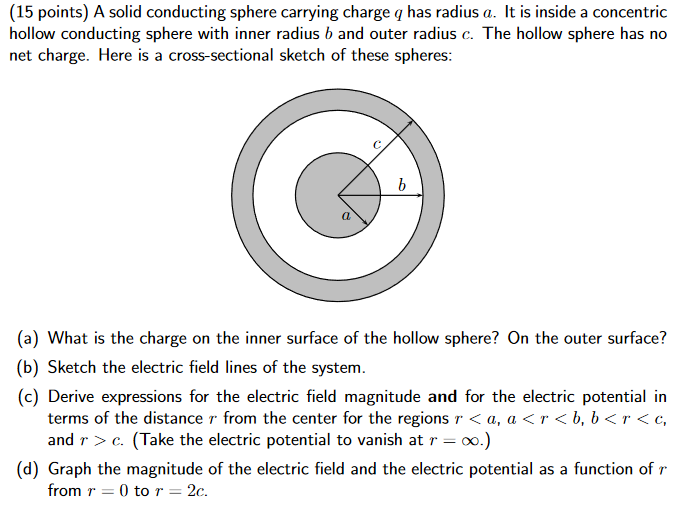 (15 points) A solid conducting sphere carrying charge $q$ has radius $a$. It is inside a concentric hollow conducting sphere with inner radius $b$ and outer radius $c$. The hollow sphere has no net charge. Here is a cross-sectional sketch of these spheres:

$c$

$b$

$a$

(a) What is the charge on the inner surface of the hollow sphere? On the outer surface?

(b) Sketch the electric field lines of the system.

(c) Derive expressions for the electric field magnitude **and** for the electric potential in terms of the distance $r$ from the center for the regions $r < a$, $a < r < b$, $b < r < c$, and $r > c$. (Take the electric potential to vanish at $r = \infty$.)

(d) Graph the magnitude of the electric field and the electric potential as a function of $r$ from $r = 0$ to $r = 2c$.